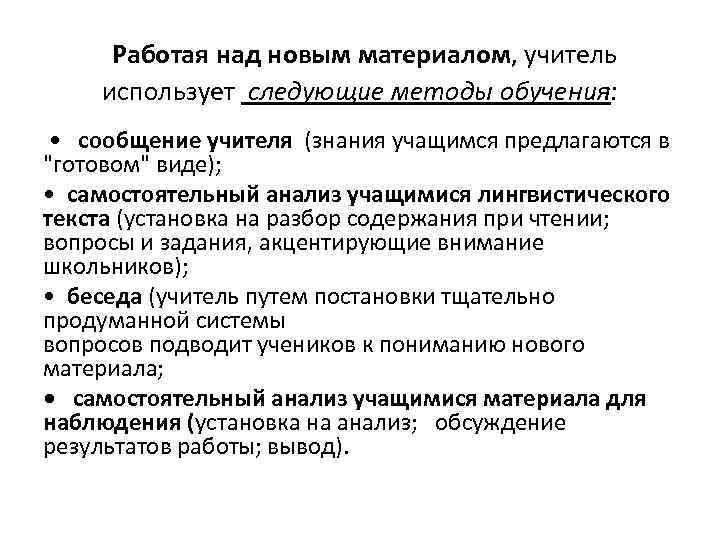 Работая над новым материалом, учитель использует следующие методы обучения:

• сообщение учителя (знания учащимся предлагаются в "готовом" виде);

• самостоятельный анализ учащимися лингвистического текста (установка на разбор содержания при чтении; вопросы и задания, акцентирующие внимание школьников);

• беседа (учитель путем постановки тщательно продуманной системы
вопросов подводит учеников к пониманию нового материала;

• самостоятельный анализ учащимися материала для наблюдения (установка на анализ; обсуждение результатов работы; вывод).